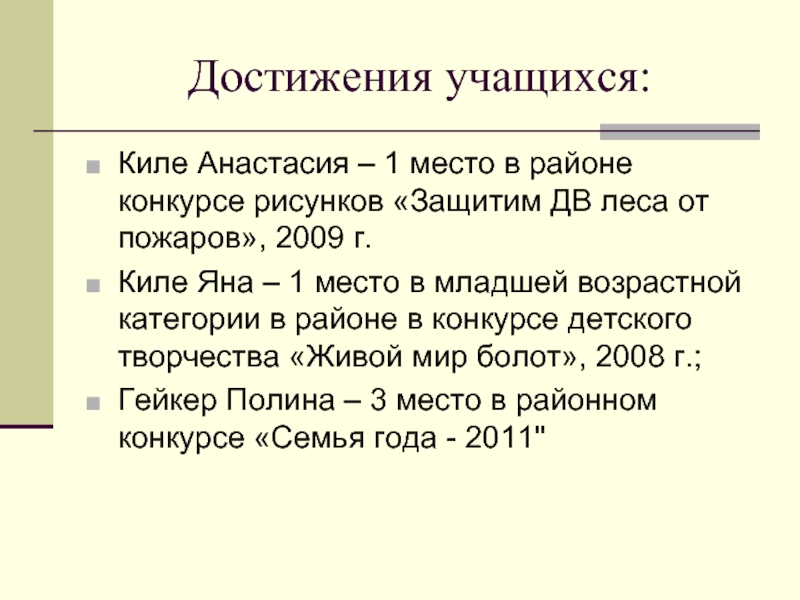 Достижения учащихся:

Киле Анастасия – 1 место в районе конкурсе рисунков «Защитим ДВ леса от пожаров», 2009 г.

Киле Яна – 1 место в младшей возрастной категории в районе в конкурсе детского творчества «Живой мир болот», 2008 г.;

Гейкер Полина – 3 место в районном конкурсе «Семья года - 2011"